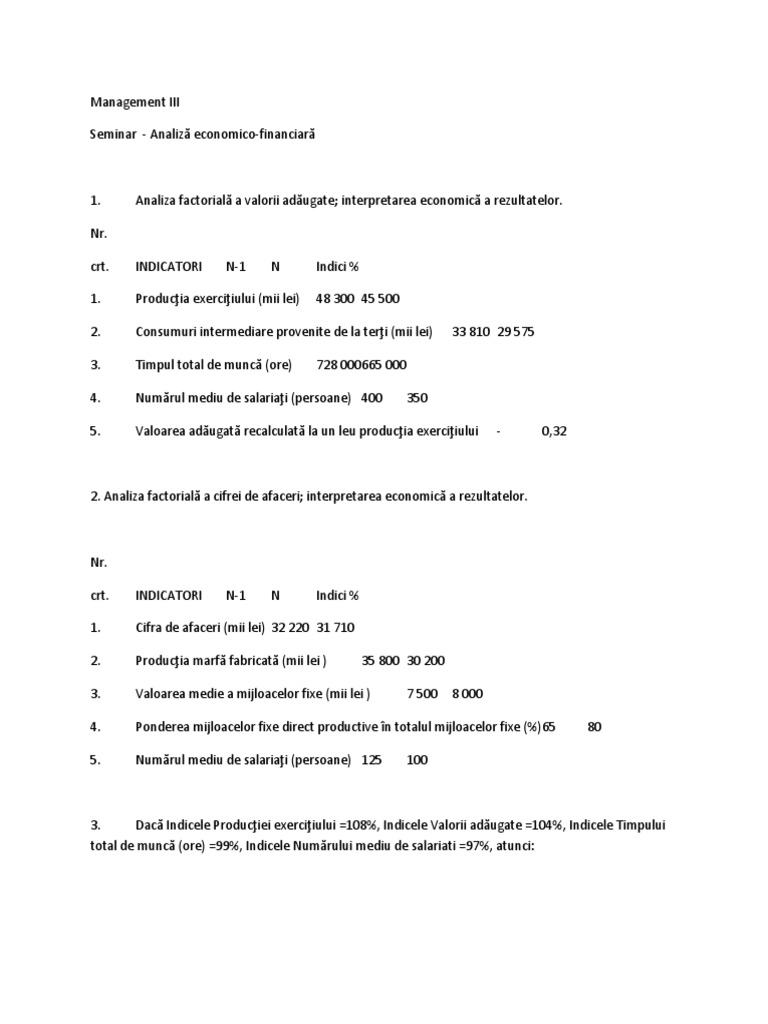 Management III

Seminar - Analiză economico-financiară

1. Analiza factorială a valorii adăugate; interpretarea economică a rezultatelor.

Nr.

crt. INDICATORI N-1 N Indici %

1. Producţia exerciţiului (mii lei) 48 300 45 500

2. Consumuri intermediare provenite de la terţi (mii lei) 33 810 29 575

3. Timpul total de muncă (ore) 728 000665 000

4. Numărul mediu de salariaţi (persoane) 400 350

5. Valoarea adăugată recalculată la un leu producţia exerciţiului - 0,32

2. Analiza factorială a cifrei de afaceri; interpretarea economică a rezultatelor.

Nr.

crt. INDICATORI N-1 N Indici %

1. Cifra de afaceri (mii lei) 32 220 31 710

2. Producţia marfă fabricată (mii lei ) 35 800 30 200

3. Valoarea medie a mijloacelor fixe (mii lei ) 7 500 8 000

4. Ponderea mijloacelor fixe direct productive în totalul mijloacelor fixe (%)65 80

5. Numărul mediu de salariaţi (persoane) 125 100

3. Dacă Indicele Producţiei exerciţiului =108%, Indicele Valorii adăugate =104%, Indicele Timpului total de muncă (ore) =99%, Indicele Numărului mediu de salariati =97%, atunci: